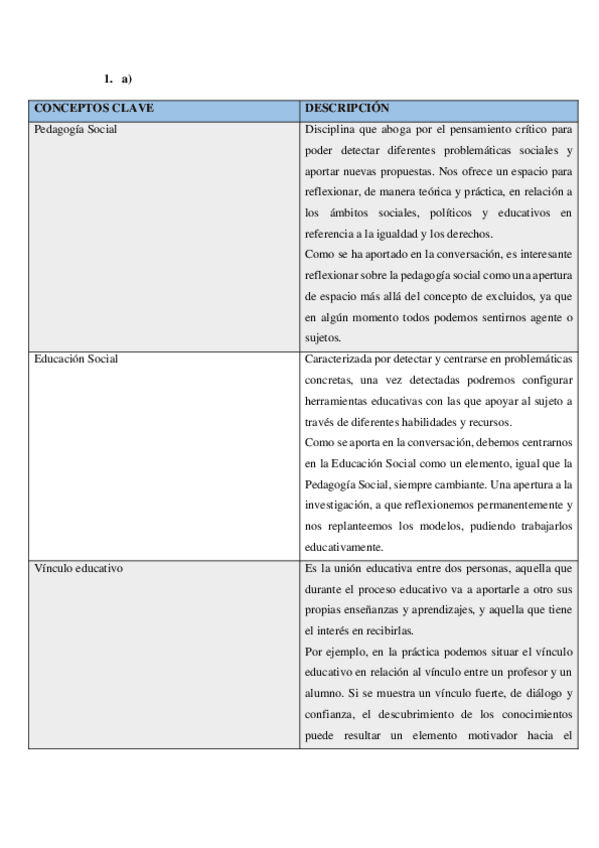 1. a)

| CONCEPTOS CLAVE | DESCRIPCIÓN |
|---|---|
| Pedagogía Social | Disciplina que aboga por el pensamiento crítico para poder detectar diferentes problemáticas sociales y aportar nuevas propuestas. Nos ofrece un espacio para reflexionar, de manera teórica y práctica, en relación a los ámbitos sociales, políticos y educativos en referencia a la igualdad y los derechos. Como se ha aportado en la conversación, es interesante reflexionar sobre la pedagogía social como una apertura de espacio más allá del concepto de excluidos, ya que en algún momento todos podemos sentirnos agente o sujetos. |
| Educación Social | Caracterizada por detectar y centrarse en problemáticas concretas, una vez detectadas podremos configurar herramientas educativas con las que apoyar al sujeto a través de diferentes habilidades y recursos. Como se aporta en la conversación, debemos centrarnos en la Educación Social como un elemento, igual que la Pedagogía Social, siempre cambiante. Una apertura a la investigación, a que reflexionemos permanentemente y nos replanteemos los modelos, pudiendo trabajarlos educativamente. |
| Vínculo educativo | Es la unión educativa entre dos personas, aquella que durante el proceso educativo va a aportarle a otro sus propias enseñanzas y aprendizajes, y aquella que tiene el interés en recibirlas. Por ejemplo, en la práctica podemos situar el vínculo educativo en relación al vínculo entre un profesor y un alumno. Si se muestra un vínculo fuerte, de diálogo y confianza, el descubrimiento de los conocimientos puede resultar un elemento motivador hacia el |